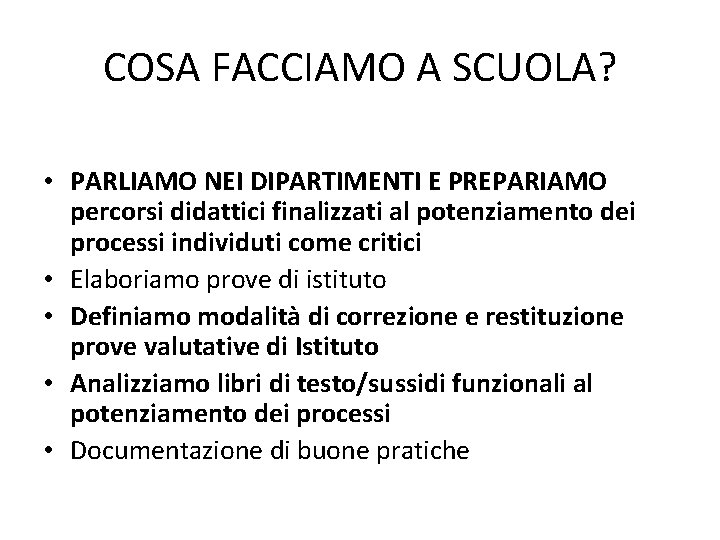 COSA FACCIAMO A SCUOLA?

• PARLIAMO NEI DIPARTIMENTI E PREPARIAMO percorsi didattici finalizzati al potenziamento dei processi individuti come critici
• Elaboriamo prove di istituto
• Definiamo modalità di correzione e restituzione prove valutative di Istituto
• Analizziamo libri di testo/sussidi funzionali al potenziamento dei processi
• Documentazione di buone pratiche